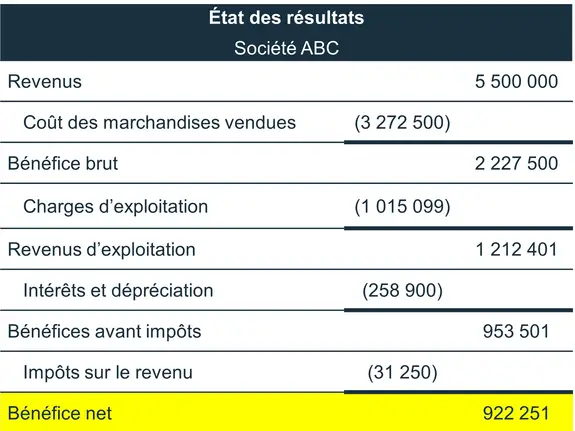 État des résultats
Société ABC

| | | |
|---|---|---|
| Revenus | | 5 500 000 |
| Coût des marchandises vendues | (3 272 500) | |
| Bénéfice brut | | 2 227 500 |
| Charges d’exploitation | (1 015 099) | |
| Revenus d’exploitation | | 1 212 401 |
| Intérêts et dépréciation | (258 900) | |
| Bénéfices avant impôts | | 953 501 |
| Impôts sur le revenu | (31 250) | |
| Bénéfice net | | 922 251 |